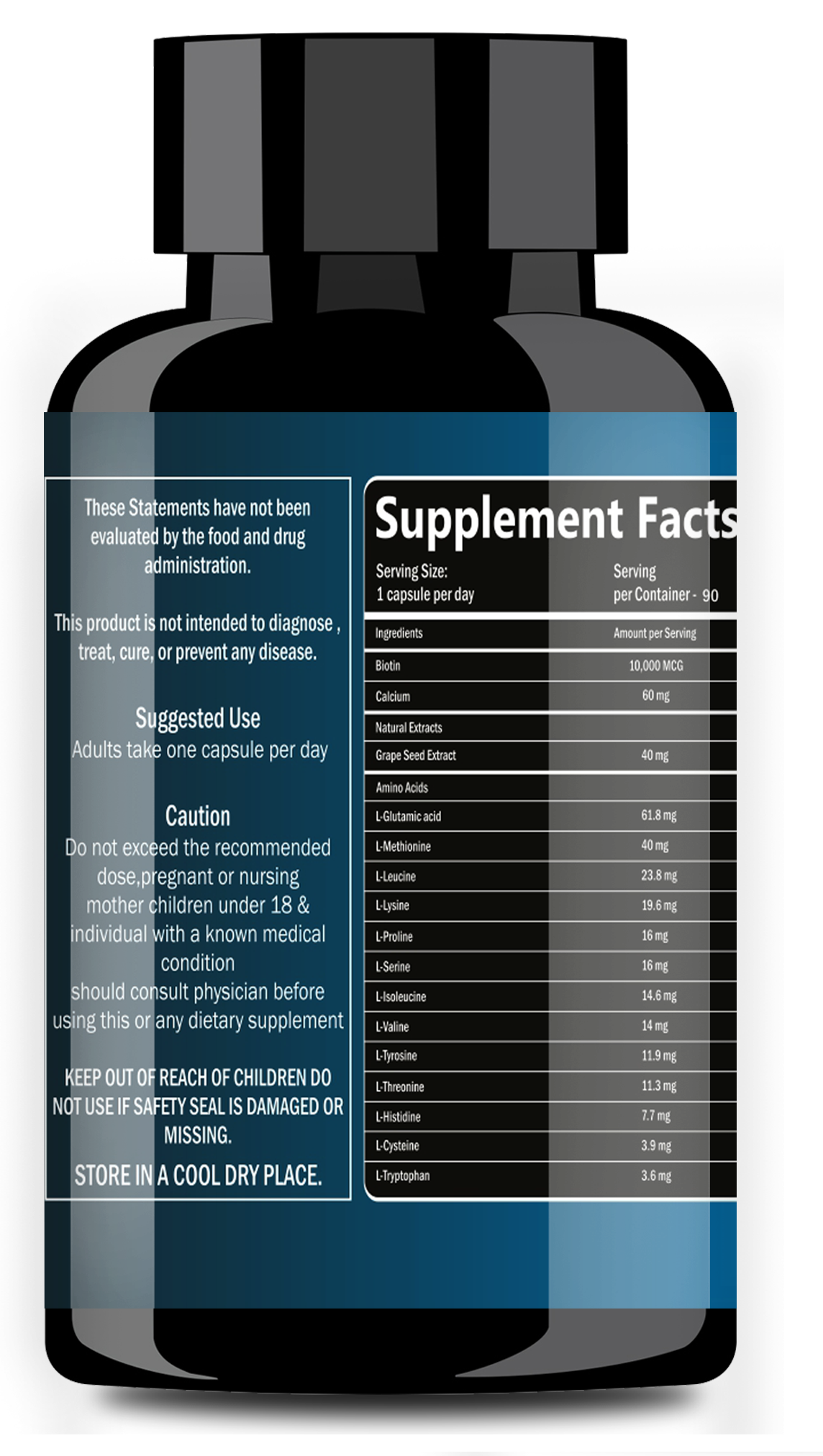 These Statements have not been evaluated by the food and drug administration.

This product is not intended to diagnose , treat, cure, or prevent any disease.

Suggested Use
Adults take one capsule per day

Caution
Do not exceed the recommended dose,pregnant or nursing mother children under 18 & individual with a known medical condition should consult physician before using this or any dietary supplement

KEEP OUT OF REACH OF CHILDREN DO NOT USE IF SAFETY SEAL IS DAMAGED OR MISSING.

STORE IN A COOL DRY PLACE.

Supplement Facts

Serving Size:
1 capsule per day

Serving
per Container - 90

| Ingredients | Amount per Serving |
|---|---|
| Biotin | 10,000 MCG |
| Calcium | 60 mg |
| Natural Extracts | |
| Grape Seed Extract | 40 mg |
| Amino Acids | |
| L-Glutamic acid | 61.8 mg |
| L-Methionine | 40 mg |
| L-Leucine | 23.8 mg |
| L-Lysine | 19.6 mg |
| L-Proline | 16 mg |
| L-Serine | 16 mg |
| L-Isoleucine | 14.6 mg |
| L-Valine | 14 mg |
| L-Tyrosine | 11.9 mg |
| L-Threonine | 11.3 mg |
| L-Histidine | 7.7 mg |
| L-Cysteine | 3.9 mg |
| L-Tryptophan | 3.6 mg |